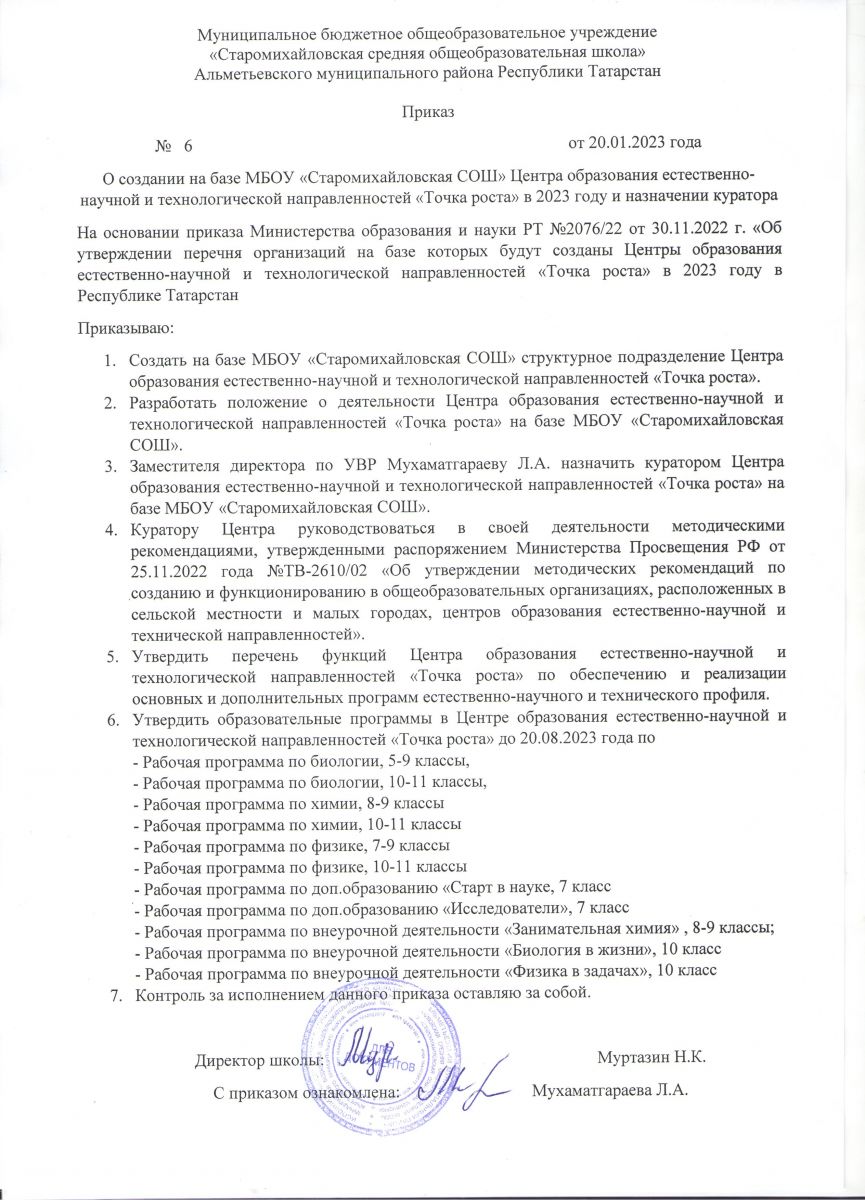 Муниципальное бюджетное общеобразовательное учреждение
«Старомихайловская средняя общеобразовательная школа»
Альметьевского муниципального района Республики Татарстан

Приказ

№ 6 от 20.01.2023 года

О создании на базе МБОУ «Старомихайловская СОШ» Центра образования естественно-научной и технологической направленностей «Точка роста» в 2023 году и назначении куратора

На основании приказа Министерства образования и науки РТ №2076/22 от 30.11.2022 г. «Об утверждении перечня организаций на базе которых будут созданы Центры образования естественно-научной и технологической направленностей «Точка роста» в 2023 году в Республике Татарстан

Приказываю:

1. Создать на базе МБОУ «Старомихайловская СОШ» структурное подразделение Центра образования естественно-научной и технологической направленностей «Точка роста».
2. Разработать положение о деятельности Центра образования естественно-научной и технологической направленностей «Точка роста» на базе МБОУ «Старомихайловская СОШ».
3. Заместителя директора по УВР Мухаматгараеву Л.А. назначить куратором Центра образования естественно-научной и технологической направленностей «Точка роста» на базе МБОУ «Старомихайловская СОШ».
4. Куратору Центра руководствоваться в своей деятельности методическими рекомендациями, утвержденными распоряжением Министерства Просвещения РФ от 25.11.2022 года №ТВ-2610/02 «Об утверждении методических рекомендаций по созданию и функционированию в общеобразовательных организациях, расположенных в сельской местности и малых городах, центров образования естественно-научной и технической направленностей».
5. Утвердить перечень функций Центра образования естественно-научной и технологической направленностей «Точка роста» по обеспечению и реализации основных и дополнительных программ естественно-научного и технического профиля.
6. Утвердить образовательные программы в Центре образования естественно-научной и технологической направленностей «Точка роста» до 20.08.2023 года по
- Рабочая программа по биологии, 5-9 классы,
- Рабочая программа по биологии, 10-11 классы,
- Рабочая программа по химии, 8-9 классы
- Рабочая программа по химии, 10-11 классы
- Рабочая программа по физике, 7-9 классы
- Рабочая программа по физике, 10-11 классы
- Рабочая программа по доп.образованию «Старт в науке, 7 класс
- Рабочая программа по доп.образованию «Исследователи», 7 класс
- Рабочая программа по внеурочной деятельности «Занимательная химия» , 8-9 классы;
- Рабочая программа по внеурочной деятельности «Биология в жизни», 10 класс
- Рабочая программа по внеурочной деятельности «Физика в задачах», 10 класс
7. Контроль за исполнением данного приказа оставляю за собой.

Директор школы: Муртазин Н.К.

С приказом ознакомлена: Мухаматгараева Л.А.